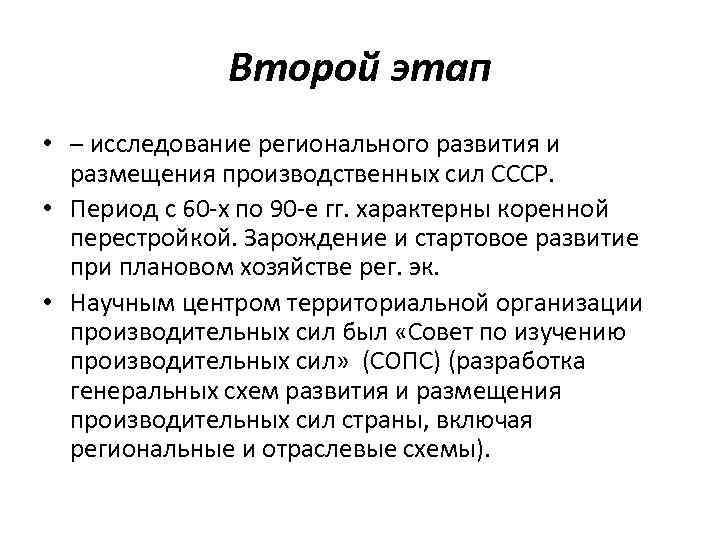 Второй этап

• – исследование регионального развития и размещения производственных сил СССР.
• Период с 60-х по 90-е гг. характерны коренной перестройкой. Зарождение и стартовое развитие при плановом хозяйстве рег. эк.
• Научным центром территориальной организации производительных сил был «Совет по изучению производительных сил» (СОПС) (разработка генеральных схем развития и размещения производительных сил страны, включая региональные и отраслевые схемы).